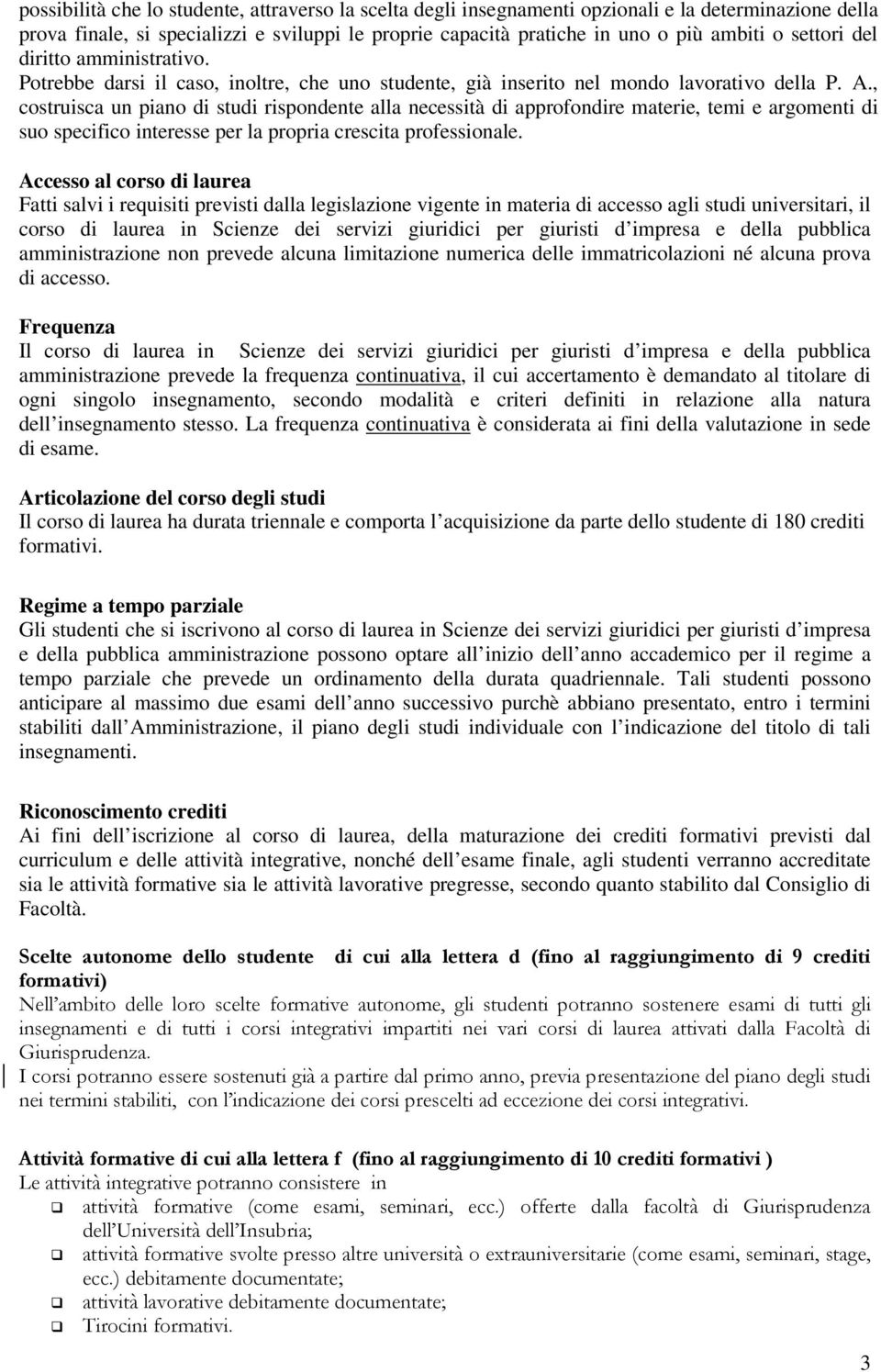 possibilità che lo studente, attraverso la scelta degli insegnamenti opzionali e la determinazione della prova finale, si specializzi e sviluppi le proprie capacità pratiche in uno o più ambiti o settori del diritto amministrativo. Potrebbe darsi il caso, inoltre, che uno studente, già inserito nel mondo lavorativo della P. A., costruisca un piano di studi rispondente alla necessità di approfondire materie, temi e argomenti di suo specifico interesse per la propria crescita professionale.

Accesso al corso di laurea
Fatti salvi i requisiti previsti dalla legislazione vigente in materia di accesso agli studi universitari, il corso di laurea in Scienze dei servizi giuridici per giuristi d impresa e della pubblica amministrazione non prevede alcuna limitazione numerica delle immatricolazioni né alcuna prova di accesso.

Frequenza
Il corso di laurea in Scienze dei servizi giuridici per giuristi d impresa e della pubblica amministrazione prevede la frequenza continuativa, il cui accertamento è demandato al titolare di ogni singolo insegnamento, secondo modalità e criteri definiti in relazione alla natura dell insegnamento stesso. La frequenza continuativa è considerata ai fini della valutazione in sede di esame.

Articolazione del corso degli studi
Il corso di laurea ha durata triennale e comporta l acquisizione da parte dello studente di 180 crediti formativi.

Regime a tempo parziale
Gli studenti che si iscrivono al corso di laurea in Scienze dei servizi giuridici per giuristi d impresa e della pubblica amministrazione possono optare all inizio dell anno accademico per il regime a tempo parziale che prevede un ordinamento della durata quadriennale. Tali studenti possono anticipare al massimo due esami dell anno successivo purchè abbiano presentato, entro i termini stabiliti dall Amministrazione, il piano degli studi individuale con l indicazione del titolo di tali insegnamenti.

Riconoscimento crediti
Ai fini dell iscrizione al corso di laurea, della maturazione dei crediti formativi previsti dal curriculum e delle attività integrative, nonché dell esame finale, agli studenti verranno accreditate sia le attività formative sia le attività lavorative pregresse, secondo quanto stabilito dal Consiglio di Facoltà.

Scelte autonome dello studente di cui alla lettera d (fino al raggiungimento di 9 crediti formativi)
Nell ambito delle loro scelte formative autonome, gli studenti potranno sostenere esami di tutti gli insegnamenti e di tutti i corsi integrativi impartiti nei vari corsi di laurea attivati dalla Facoltà di Giurisprudenza.
I corsi potranno essere sostenuti già a partire dal primo anno, previa presentazione del piano degli studi nei termini stabiliti, con l indicazione dei corsi prescelti ad eccezione dei corsi integrativi.

Attività formative di cui alla lettera f (fino al raggiungimento di 10 crediti formativi )
Le attività integrative potranno consistere in
❑ attività formative (come esami, seminari, ecc.) offerte dalla facoltà di Giurisprudenza dell Università dell Insubria;
❑ attività formative svolte presso altre università o extrauniversitarie (come esami, seminari, stage, ecc.) debitamente documentate;
❑ attività lavorative debitamente documentate;
❑ Tirocini formativi.

3